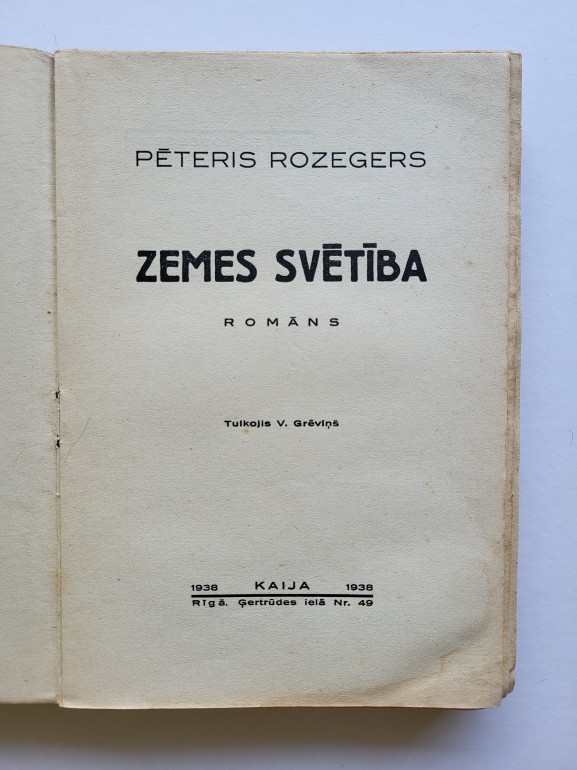 PĒTERIS ROZEGERS

ZEMES SVĒTĪBA

ROMĀNS

Tulkojis V. Grēviņš

1938 KAIJA 1938
Rīgā. Ģertrūdes ielā Nr. 49